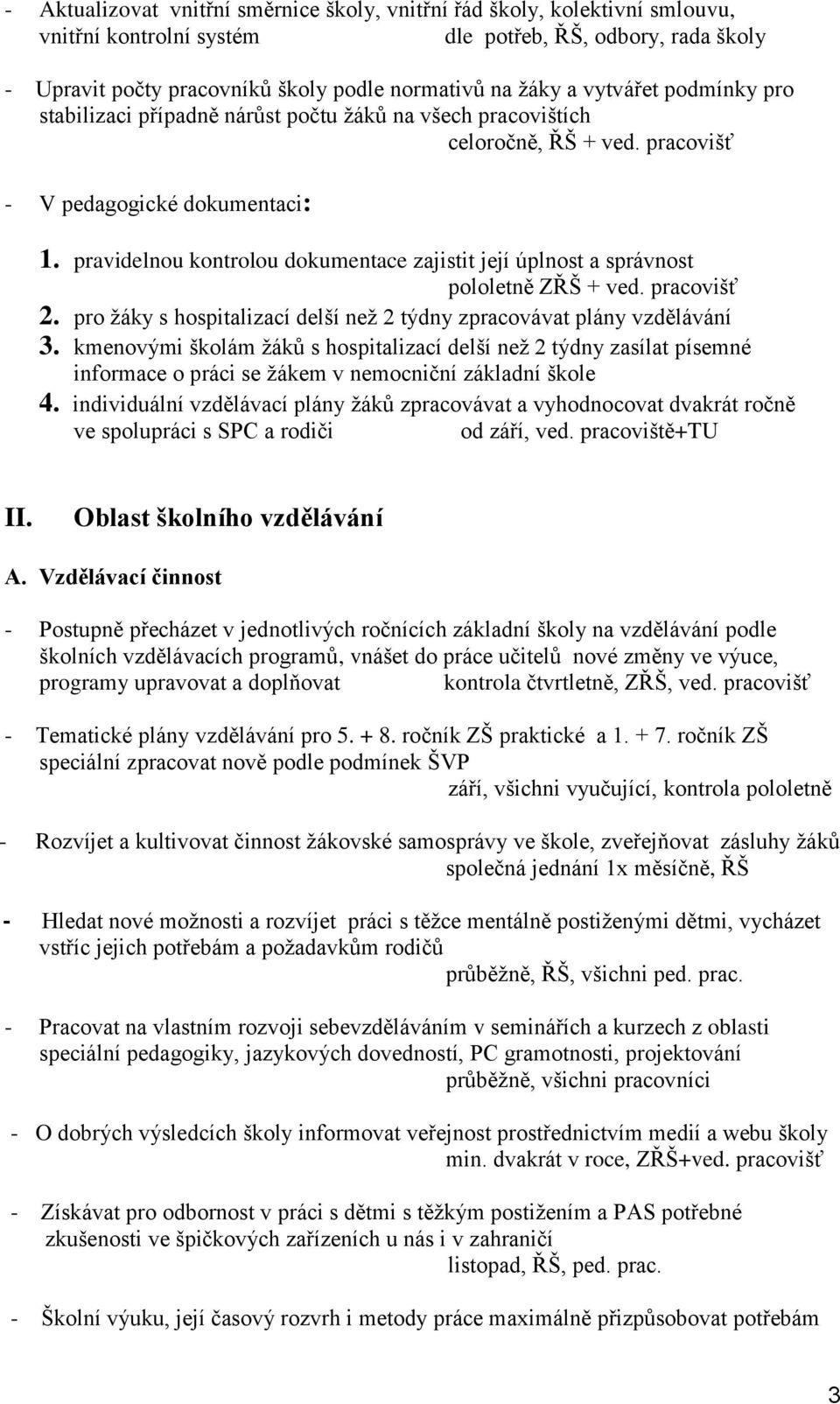 - Aktualizovat vnitřní směrnice školy, vnitřní řád školy, kolektivní smlouvu, vnitřní kontrolní systém dle potřeb, ŘŠ, odbory, rada školy

- Upravit počty pracovníků školy podle normativů na žáky a vytvářet podmínky pro stabilizaci případně nárůst počtu žáků na všech pracovištích
celoročně, ŘŠ + ved. pracovišť

- V pedagogické dokumentaci:

1. pravidelnou kontrolou dokumentace zajistit její úplnost a správnost
pololetně ZŘŠ + ved. pracovišť
2. pro žáky s hospitalizací delší než 2 týdny zpracovávat plány vzdělávání
3. kmenovými školám žáků s hospitalizací delší než 2 týdny zasílat písemné informace o práci se žákem v nemocniční základní škole
4. individuální vzdělávací plány žáků zpracovávat a vyhodnocovat dvakrát ročně ve spolupráci s SPC a rodiči od září, ved. pracoviště+TU

II. Oblast školního vzdělávání

A. Vzdělávací činnost

- Postupně přecházet v jednotlivých ročnících základní školy na vzdělávání podle školních vzdělávacích programů, vnášet do práce učitelů nové změny ve výuce, programy upravovat a doplňovat kontrola čtvrtletně, ZŘŠ, ved. pracovišť

- Tematické plány vzdělávání pro 5. + 8. ročník ZŠ praktické a 1. + 7. ročník ZŠ speciální zpracovat nově podle podmínek ŠVP
září, všichni vyučující, kontrola pololetně

- Rozvíjet a kultivovat činnost žákovské samosprávy ve škole, zveřejňovat zásluhy žáků
společná jednání 1x měsíčně, ŘŠ

- Hledat nové možnosti a rozvíjet práci s těžce mentálně postiženými dětmi, vycházet vstříc jejich potřebám a požadavkům rodičů
průběžně, ŘŠ, všichni ped. prac.

- Pracovat na vlastním rozvoji sebevzděláváním v seminářích a kurzech z oblasti speciální pedagogiky, jazykových dovedností, PC gramotnosti, projektování
průběžně, všichni pracovníci

- O dobrých výsledcích školy informovat veřejnost prostřednictvím medií a webu školy
min. dvakrát v roce, ZŘŠ+ved. pracovišť

- Získávat pro odbornost v práci s dětmi s těžkým postižením a PAS potřebné zkušenosti ve špičkových zařízeních u nás i v zahraničí
listopad, ŘŠ, ped. prac.

- Školní výuku, její časový rozvrh i metody práce maximálně přizpůsobovat potřebám

3